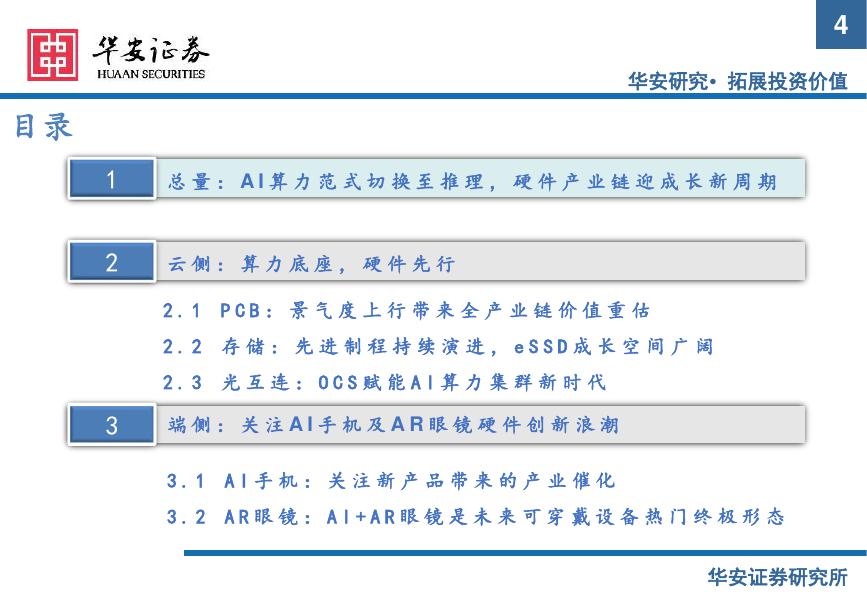 华安证券
HUAAN SECURITIES

4

华安研究• 拓展投资价值

目录

1 总量：AI算力范式切换至推理，硬件产业链迎成长新周期

2 云侧：算力底座，硬件先行

2.1 PCB：景气度上行带来全产业链价值重估

2.2 存储：先进制程持续演进，eSSD成长空间广阔

2.3 光互连：OCS赋能AI算力集群新时代

3 端侧：关注AI手机及AR眼镜硬件创新浪潮

3.1 AI手机：关注新产品带来的产业催化

3.2 AR眼镜：AI+AR眼镜是未来可穿戴设备热门终极形态

华安证券研究所